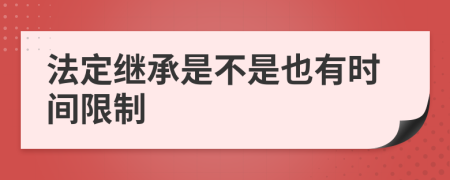 法定继承是不是也有时间限制